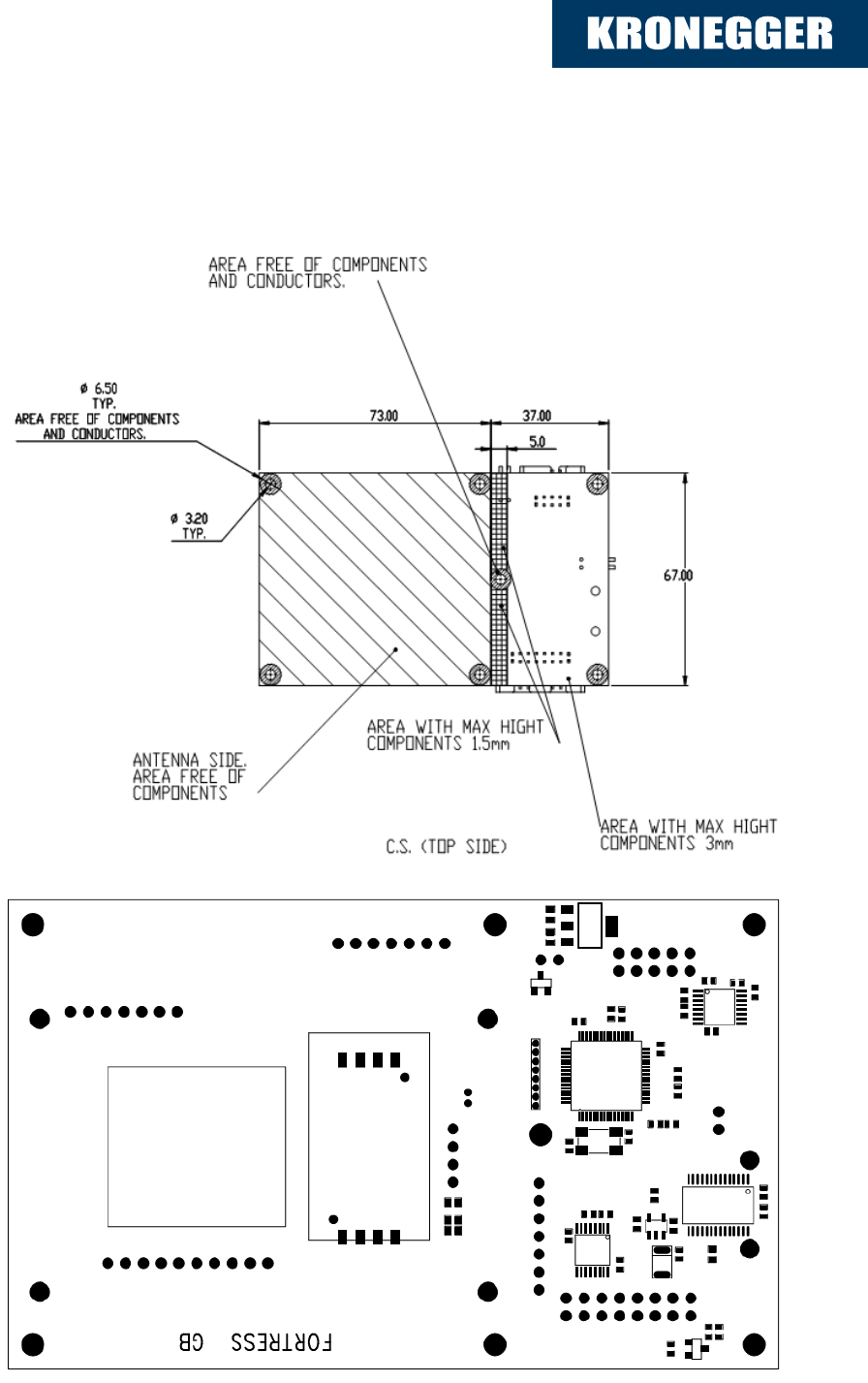 KRONEGGER

AREA FREE OF COMPONENTS AND CONDUCTORS.

ø 6.50 TYP.
AREA FREE OF COMPONENTS AND CONDUCTORS.

73.00

37.00

5.0

ø 3.20 TYP.

67.00

AREA WITH MAX HIGHT COMPONENTS 1.5mm

ANTENNA SIDE. AREA FREE OF COMPONENTS

AREA WITH MAX HIGHT COMPONENTS 3mm

C.S. (TOP SIDE)

FORTRESS GB